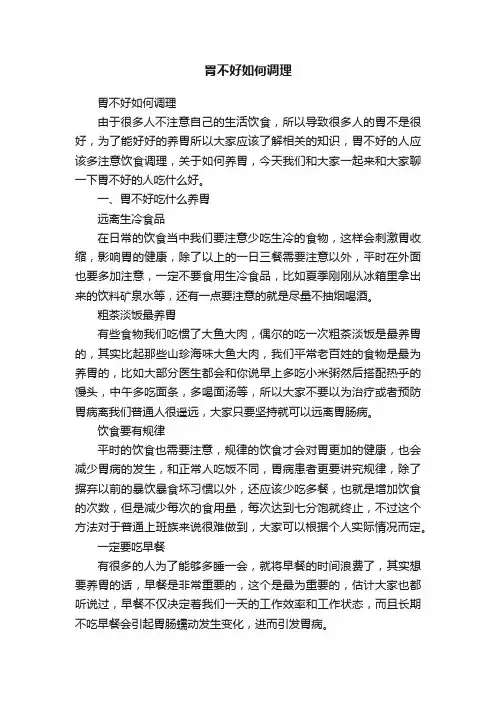 胃不好如何调理

胃不好如何调理

由于很多人不注意自己的生活饮食，所以导致很多人的胃不是很好，为了能好好的养胃所以大家应该了解相关的知识，胃不好的人应该多注意饮食调理，关于如何养胃，今天我们和大家一起来和大家聊一下胃不好的人吃什么好。

一、胃不好吃什么养胃

远离生冷食品

在日常的饮食当中我们要注意少吃生冷的食物，这样会刺激胃收缩，影响胃的健康，除了以上的一日三餐需要注意以外，平时在外面也要多加注意，一定不要食用生冷食品，比如夏季刚刚从冰箱里拿出来的饮料矿泉水等，还有一点要注意的就是尽量不抽烟喝酒。

粗茶淡饭最养胃

有些食物我们吃惯了大鱼大肉，偶尔的吃一次粗茶淡饭是最养胃的，其实比起那些山珍海味大鱼大肉，我们平常老百姓的食物是最为养胃的，比如大部分医生都会和你说早上多吃小米粥然后搭配热乎的馒头，中午多吃面条，多喝面汤等，所以大家不要以为治疗或者预防胃病离我们普通人很遥远，大家只要坚持就可以远离胃肠病。

饮食要有规律

平时的饮食也需要注意，规律的饮食才会对胃更加的健康，也会减少胃病的发生，和正常人吃饭不同，胃病患者更要讲究规律，除了摒弃以前的暴饮暴食坏习惯以外，还应该少吃多餐，也就是增加饮食的次数，但是减少每次的食用量，每次达到七分饱就终止，不过这个方法对于普通上班族来说很难做到，大家可以根据个人实际情况而定。

一定要吃早餐

有很多的人为了能够多睡一会，就将早餐的时间浪费了，其实想要养胃的话，早餐是非常重要的，这个是最为重要的，估计大家也都听说过，早餐不仅决定着我们一天的工作效率和工作状态，而且长期不吃早餐会引起胃肠蠕动发生变化，进而引发胃病。